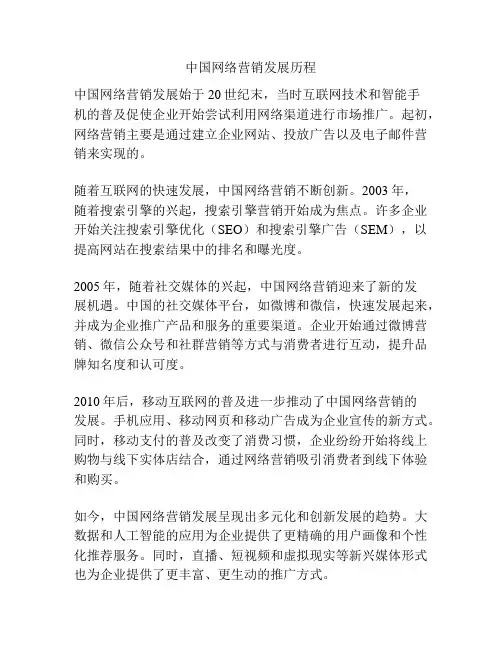 中国网络营销发展历程

中国网络营销发展始于 20 世纪末，当时互联网技术和智能手机的普及促使企业开始尝试利用网络渠道进行市场推广。起初，网络营销主要是通过建立企业网站、投放广告以及电子邮件营销来实现的。

随着互联网的快速发展，中国网络营销不断创新。2003 年，随着搜索引擎的兴起，搜索引擎营销开始成为焦点。许多企业开始关注搜索引擎优化（SEO）和搜索引擎广告（SEM），以提高网站在搜索结果中的排名和曝光度。

2005 年，随着社交媒体的兴起，中国网络营销迎来了新的发展机遇。中国的社交媒体平台，如微博和微信，快速发展起来，并成为企业推广产品和服务的重要渠道。企业开始通过微博营销、微信公众号和社群营销等方式与消费者进行互动，提升品牌知名度和认可度。

2010 年后，移动互联网的普及进一步推动了中国网络营销的发展。手机应用、移动网页和移动广告成为企业宣传的新方式。同时，移动支付的普及改变了消费习惯，企业纷纷开始将线上购物与线下实体店结合，通过网络营销吸引消费者到线下体验和购买。

如今，中国网络营销发展呈现出多元化和创新发展的趋势。大数据和人工智能的应用为企业提供了更精确的用户画像和个性化推荐服务。同时，直播、短视频和虚拟现实等新兴媒体形式也为企业提供了更丰富、更生动的推广方式。